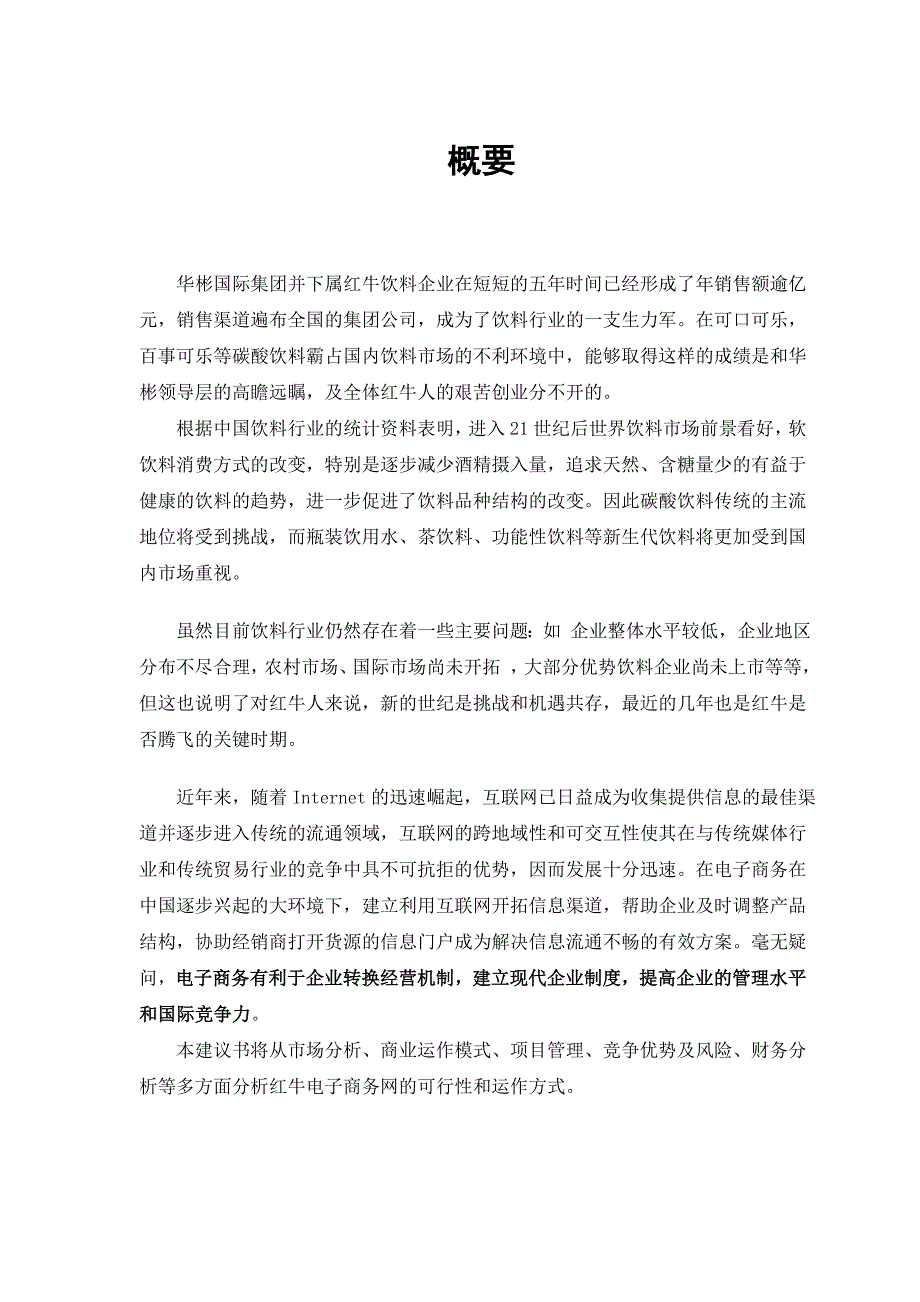 概要

华彬国际集团并下属红牛饮料企业在短短的五年时间已经形成了年销售额逾亿元，销售渠道遍布全国的集团公司，成为了饮料行业的一支生力军。在可口可乐，百事可乐等碳酸饮料霸占国内饮料市场的不利环境中，能够取得这样的成绩是和华彬领导层的高瞻远瞩，及全体红牛人的艰苦创业分不开的。

根据中国饮料行业的统计资料表明，进入21世纪后世界饮料市场前景看好，软饮料消费方式的改变，特别是逐步减少酒精摄入量，追求天然、含糖量少的有益于健康的饮料的趋势，进一步促进了饮料品种结构的改变。因此碳酸饮料传统的主流地位将受到挑战，而瓶装饮用水、茶饮料、功能性饮料等新生代饮料将更加受到国内市场重视。

虽然目前饮料行业仍然存在着一些主要问题：如 企业整体水平较低，企业地区分布不尽合理，农村市场、国际市场尚未开拓 ，大部分优势饮料企业尚未上市等等，但这也说明了对红牛人来说，新的世纪是挑战和机遇共存，最近的几年也是红牛是否腾飞的关键时期。

近年来，随着Internet的迅速崛起，互联网已日益成为收集提供信息的最佳渠道并逐步进入传统的流通领域，互联网的跨地域性和可交互性使其在与传统媒体行业和传统贸易行业的竞争中具不可抗拒的优势，因而发展十分迅速。在电子商务在中国逐步兴起的大环境下，建立利用互联网开拓信息渠道，帮助企业及时调整产品结构，协助经销商打开货源的信息门户成为解决信息流通不畅的有效方案。毫无疑问，电子商务有利于企业转换经营机制，建立现代企业制度，提高企业的管理水平和国际竞争力。

本建议书将从市场分析、商业运作模式、项目管理、竞争优势及风险、财务分析等多方面分析红牛电子商务网的可行性和运作方式。